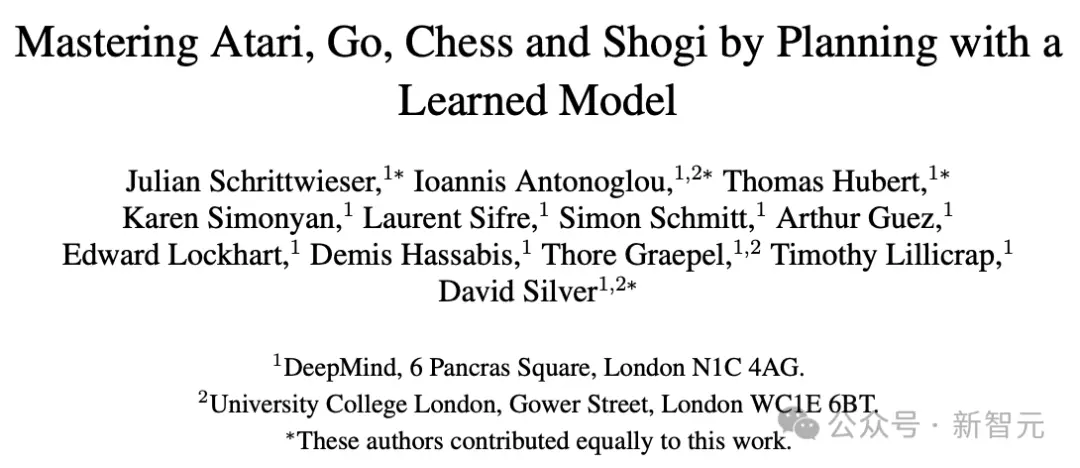 Mastering Atari, Go, Chess and Shogi by Planning with a Learned Model

Julian Schrittwieser,$^{1*}$ Ioannis Antonoglou,$^{1,2*}$ Thomas Hubert,$^{1*}$ Karen Simonyan,$^{1}$ Laurent Sifre,$^{1}$ Simon Schmitt,$^{1}$ Arthur Guez,$^{1}$ Edward Lockhart,$^{1}$ Demis Hassabis,$^{1}$ Thore Graepel,$^{1,2}$ Timothy Lillicrap,$^{1}$ David Silver$^{1,2*}$

$^{1}$DeepMind, 6 Pancras Square, London N1C 4AG.
$^{2}$University College London, Gower Street, London WC1E 6BT.
*These authors contributed equally to this work.

公众号 · 新智元